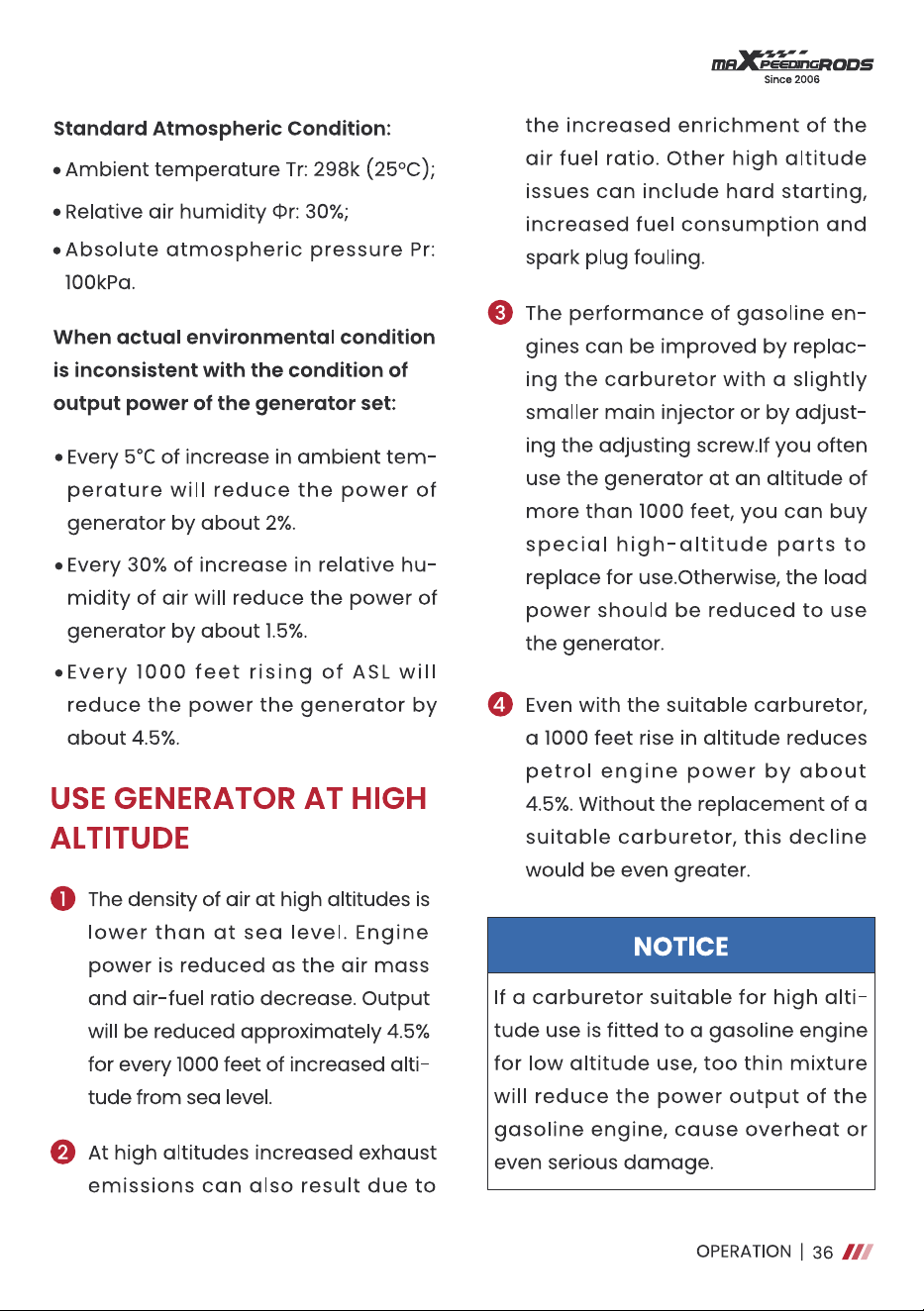 MAXPEEDINGRODS
Since 2006

Standard Atmospheric Condition:

• Ambient temperature Tr: 298k (25°C);

• Relative air humidity Φr: 30%;

• Absolute atmospheric pressure Pr: 100kPa.

When actual environmental condition is inconsistent with the condition of output power of the generator set:

• Every 5°C of increase in ambient temperature will reduce the power of generator by about 2%.

• Every 30% of increase in relative humidity of air will reduce the power of generator by about 1.5%.

• Every 1000 feet rising of ASL will reduce the power the generator by about 4.5%.

USE GENERATOR AT HIGH ALTITUDE

1 The density of air at high altitudes is lower than at sea level. Engine power is reduced as the air mass and air-fuel ratio decrease. Output will be reduced approximately 4.5% for every 1000 feet of increased altitude from sea level.

2 At high altitudes increased exhaust emissions can also result due to the increased enrichment of the air fuel ratio. Other high altitude issues can include hard starting, increased fuel consumption and spark plug fouling.

3 The performance of gasoline engines can be improved by replacing the carburetor with a slightly smaller main injector or by adjusting the adjusting screw.If you often use the generator at an altitude of more than 1000 feet, you can buy special high-altitude parts to replace for use.Otherwise, the load power should be reduced to use the generator.

4 Even with the suitable carburetor, a 1000 feet rise in altitude reduces petrol engine power by about 4.5%. Without the replacement of a suitable carburetor, this decline would be even greater.

NOTICE

If a carburetor suitable for high altitude use is fitted to a gasoline engine for low altitude use, too thin mixture will reduce the power output of the gasoline engine, cause overheat or even serious damage.

OPERATION | 36